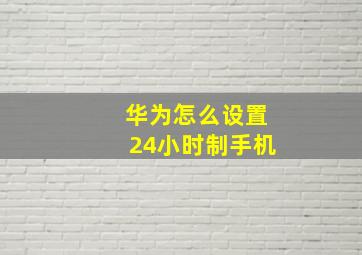 华为怎么设置
24小时制手机